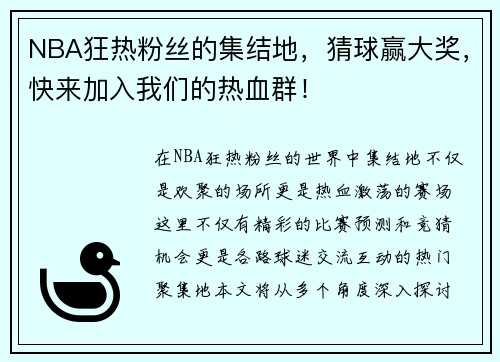 NBA狂热粉丝的集结地，猜球赢大奖，快来加入我们的热血群！

在NBA狂热粉丝的世界中集结地不仅是欢聚的场所更是热血激荡的赛场这里不仅有精彩的比赛预测和竞猜机会更是各路球迷交流互动的热门聚集地本文将从多个角度深入探讨